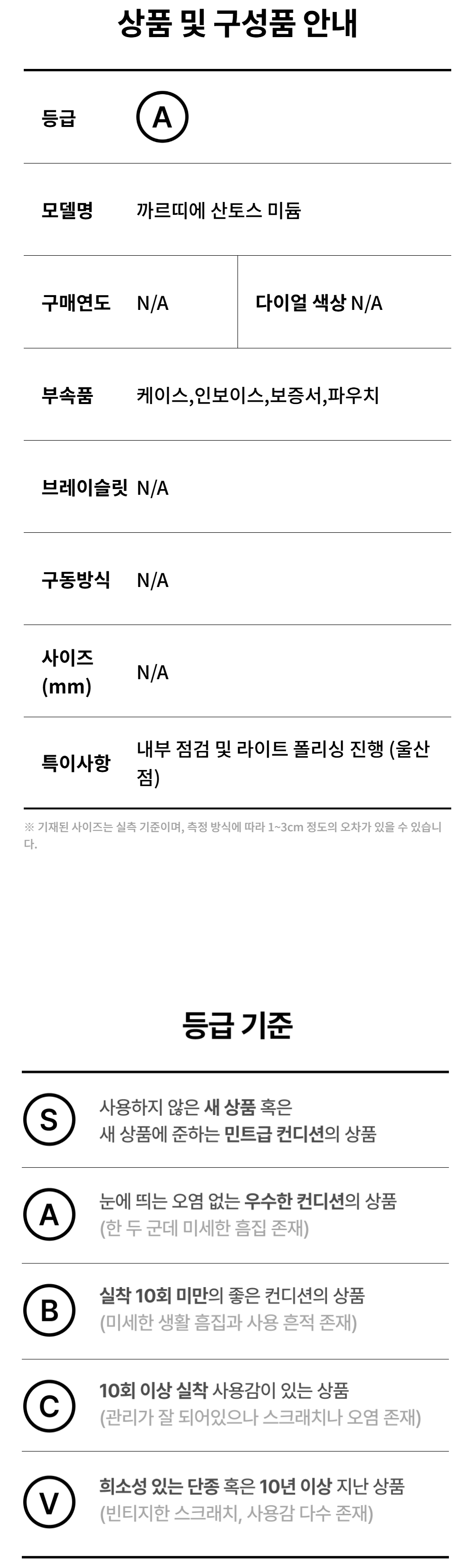 상품 및 구성품 안내

등급 A

모델명 까르띠에 산토스 미듐

구매연도 N/A

다이얼 색상 N/A

부속품 케이스,인보이스,보증서,파우치

브레이슬릿 N/A

구동방식 N/A

사이즈 (mm) N/A

특이사항 내부 점검 및 라이트 폴리싱 진행 (울산점)

※ 기재된 사이즈는 실측 기준이며, 측정 방식에 따라 1~3cm 정도의 오차가 있을 수 있습니다.

등급 기준

S 사용하지 않은 새 상품 혹은 새 상품에 준하는 민트급 컨디션의 상품

A 눈에 띄는 오염 없는 우수한 컨디션의 상품 (한 두 군데 미세한 흠집 존재)

B 실착 10회 미만의 좋은 컨디션의 상품 (미세한 생활 흠집과 사용 흔적 존재)

C 10회 이상 실착 사용감이 있는 상품 (관리가 잘 되어있으나 스크래치나 오염 존재)

V 희소성 있는 단종 혹은 10년 이상 지난 상품 (빈티지한 스크래치, 사용감 다수 존재)